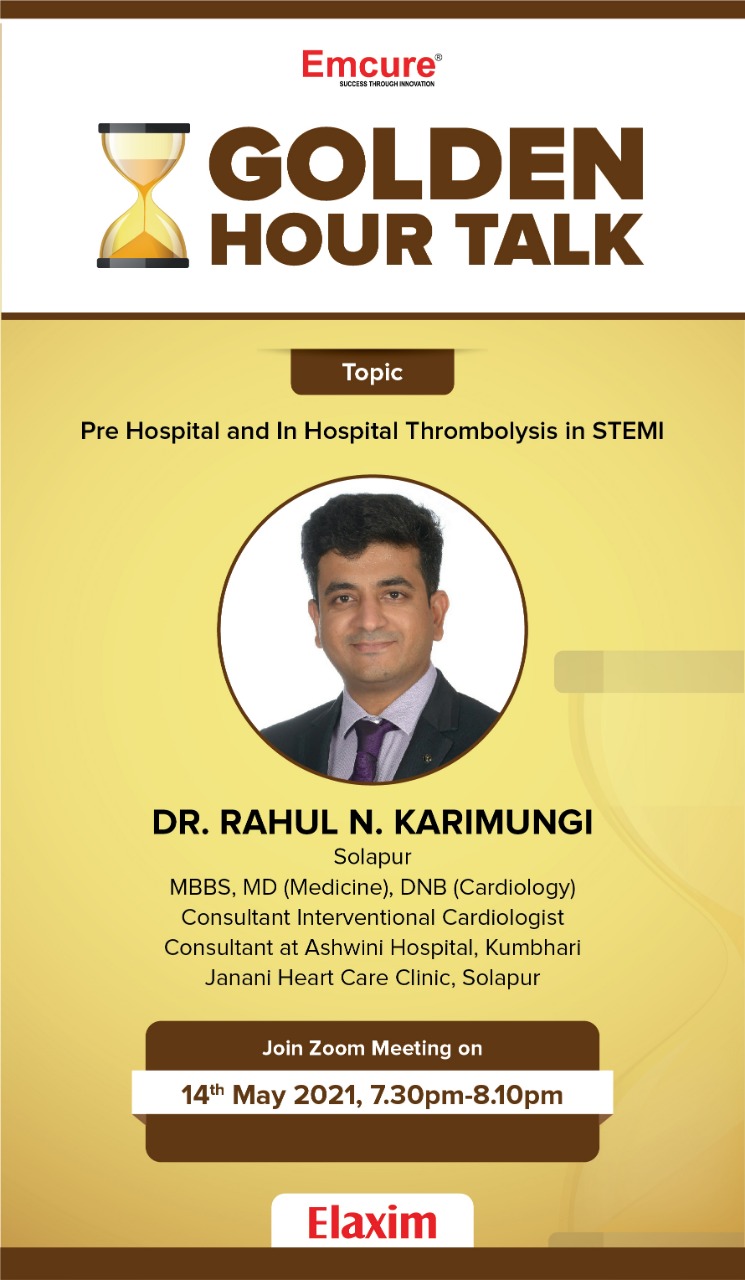 Emcure®
SUCCESS THROUGH INNOVATION

GOLDEN HOUR TALK

Topic

Pre Hospital and In Hospital Thrombolysis in STEMI

DR. RAHUL N. KARIMUNGI
Solapur
MBBS, MD (Medicine), DNB (Cardiology)
Consultant Interventional Cardiologist
Consultant at Ashwini Hospital, Kumbhari
Janani Heart Care Clinic, Solapur

Join Zoom Meeting on

14th May 2021, 7.30pm-8.10pm

Elaxim